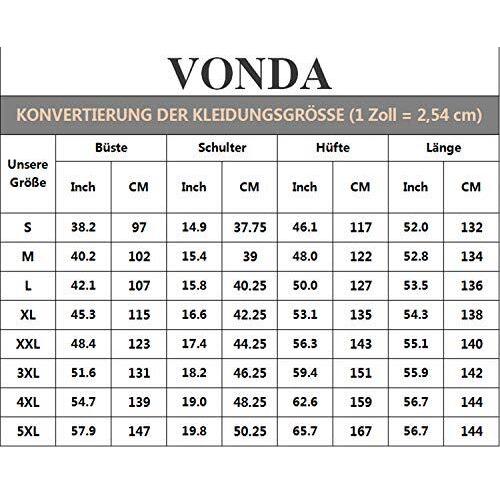 VONDA

KONVERTIERUNG DER KLEIDUNGSGRÖSSE (1 Zoll = 2,54 cm)

| Unsere Größe | Büste Inch | Büste CM | Schulter Inch | Schulter CM | Hüfte Inch | Hüfte CM | Länge Inch | Länge CM |
|---|---|---|---|---|---|---|---|---|
| S | 38.2 | 97 | 14.9 | 37.75 | 46.1 | 117 | 52.0 | 132 |
| M | 40.2 | 102 | 15.4 | 39 | 48.0 | 122 | 52.8 | 134 |
| L | 42.1 | 107 | 15.8 | 40.25 | 50.0 | 127 | 53.5 | 136 |
| XL | 45.3 | 115 | 16.6 | 42.25 | 53.1 | 135 | 54.3 | 138 |
| XXL | 48.4 | 123 | 17.4 | 44.25 | 56.3 | 143 | 55.1 | 140 |
| 3XL | 51.6 | 131 | 18.2 | 46.25 | 59.4 | 151 | 55.9 | 142 |
| 4XL | 54.7 | 139 | 19.0 | 48.25 | 62.6 | 159 | 56.7 | 144 |
| 5XL | 57.9 | 147 | 19.8 | 50.25 | 65.7 | 167 | 56.7 | 144 |